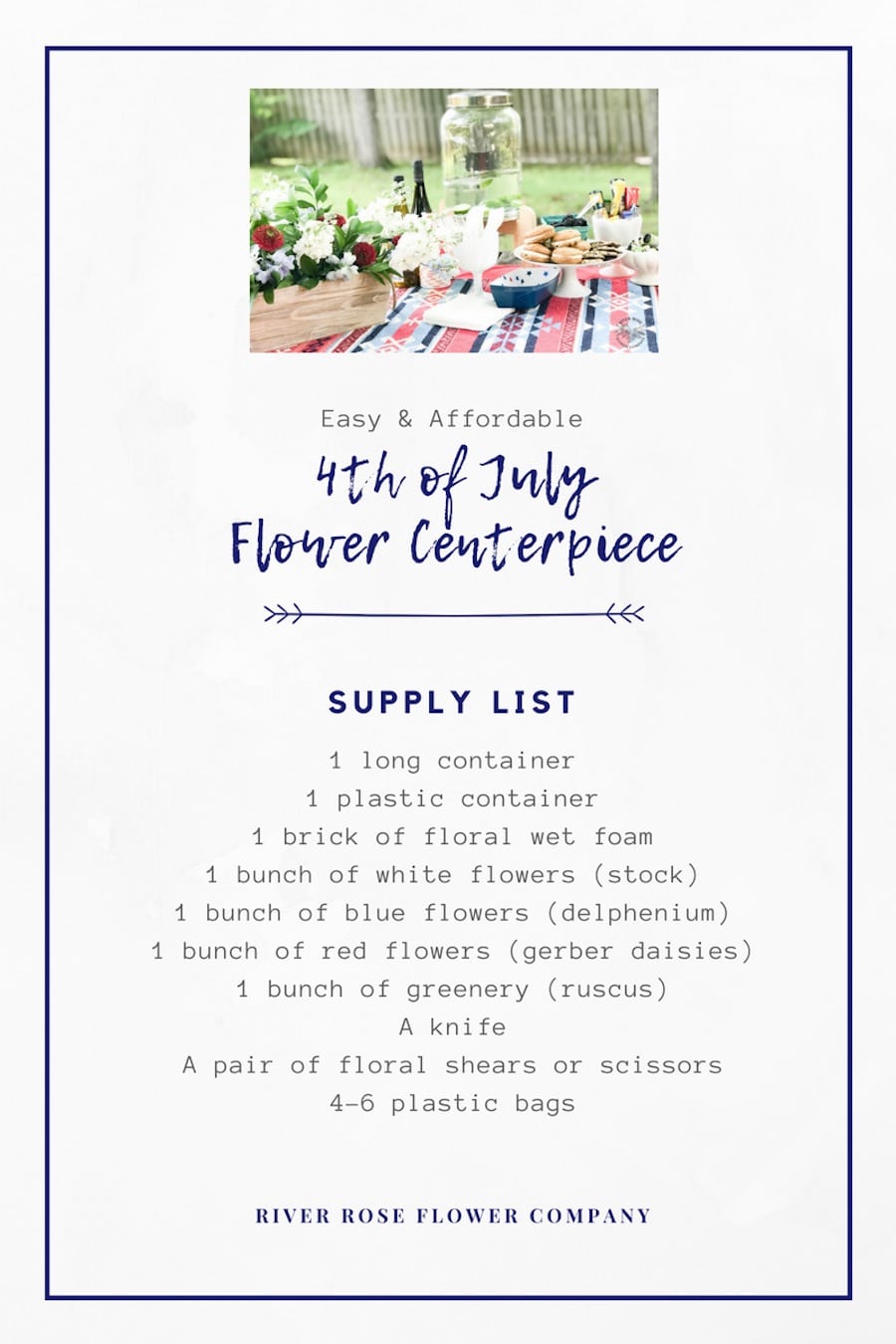 Easy & Affordable

4th of July
Flower Centerpiece

SUPPLY LIST

1 long container
1 plastic container
1 brick of floral wet foam
1 bunch of white flowers (stock)
1 bunch of blue flowers (delphenium)
1 bunch of red flowers (gerber daisies)
1 bunch of greenery (ruscus)
A knife
A pair of floral shears or scissors
4-6 plastic bags

RIVER ROSE FLOWER COMPANY